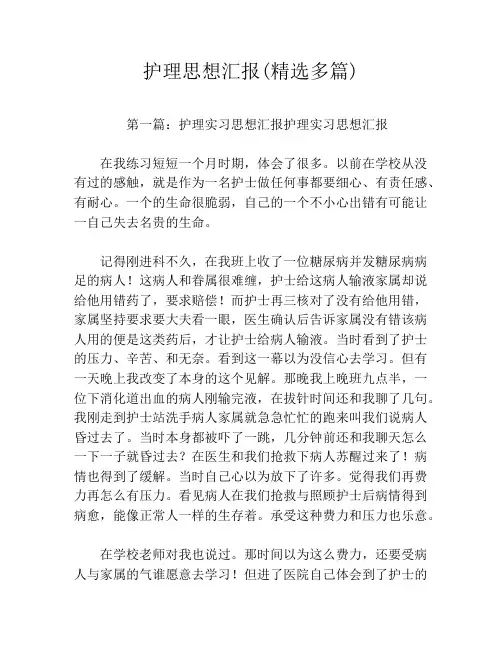 护理思想汇报(精选多篇)

第一篇：护理实习思想汇报护理实习思想汇报

在我练习短短一个月时期，体会了很多。以前在学校从没有过的感触，就是作为一名护士做任何事都要细心、有责任感、有耐心。一个的生命很脆弱，自己的一个不小心出错有可能让一自己失去名贵的生命。

记得刚进科不久，在我班上收了一位糖尿病并发糖尿病病足的病人！这病人和眷属很难缠，护士给这病人输液家属却说给他用错药了，要求赔偿！而护士再三核对了没有给他用错，家属坚持要求要大夫看一眼，医生确认后告诉家属没有错该病人用的便是这类药后，才让护士给病人输液。当时看到了护士的压力、辛苦、和无奈。看到这一幕以为没信心去学习。但有一天晚上我改变了本身的这个见解。那晚我上晚班九点半，一位下消化道出血的病人刚输完液，在拔针时间还和我聊了几句。我刚走到护士站洗手病人家属就急急忙忙的跑来叫我们说病人昏过去了。当时本身都被吓了一跳，几分钟前还和我聊天怎么一下一子就昏过去？在医生和我们抢救下病人苏醒过来了！病情也得到了缓解。当时自己心以为放下了许多。觉得我们再费力再怎么有压力。看见病人在我们抢救与照顾护士后病情得到病愈，能像正常人一样的生存着。承受这种费力和压力也乐意。

在学校老师对我也说过。那时间以为这么费力，还要受病人与家属的气谁愿意去学习！但进了医院自己体会到了护士的